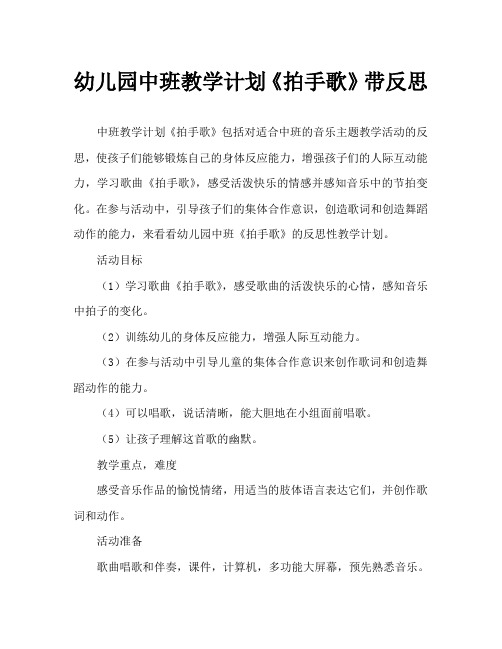 幼儿园中班教学计划《拍手歌》带反思

中班教学计划《拍手歌》包括对适合中班的音乐主题教学活动的反思，使孩子们能够锻炼自己的身体反应能力，增强孩子们的人际互动能力，学习歌曲《拍手歌》，感受活泼快乐的情感并感知音乐中的节拍变化。在参与活动中，引导孩子们的集体合作意识，创造歌词和创造舞蹈动作的能力，来看看幼儿园中班《拍手歌》的反思性教学计划。

活动目标

（1）学习歌曲《拍手歌》，感受歌曲的活泼快乐的心情，感知音乐中拍子的变化。

（2）训练幼儿的身体反应能力，增强人际互动能力。

（3）在参与活动中引导儿童的集体合作意识来创作歌词和创造舞蹈动作的能力。

（4）可以唱歌，说话清晰，能大胆地在小组面前唱歌。

（5）让孩子理解这首歌的幽默。

教学重点，难度

感受音乐作品的愉悦情绪，用适当的肢体语言表达它们，并创作歌词和动作。

活动准备

歌曲唱歌和伴奏，课件，计算机，多功能大屏幕，预先熟悉音乐。